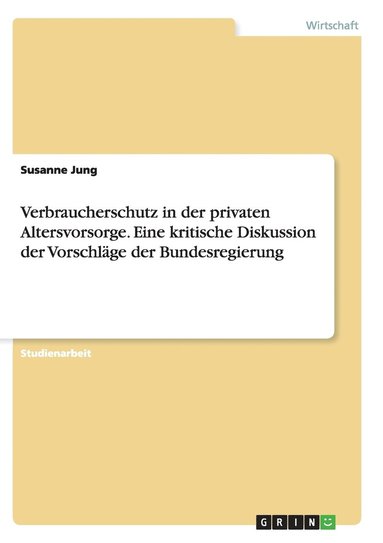 Wirtschaft

Susanne Jung

Verbraucherschutz in der privaten Altersvorsorge. Eine kritische Diskussion der Vorschläge der Bundesregierung

Studienarbeit

GRIN